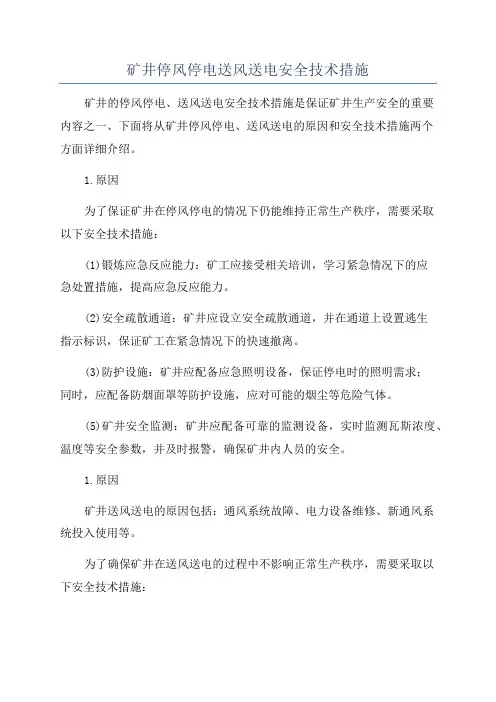 矿井停风停电送风送电安全技术措施

矿井的停风停电、送风送电安全技术措施是保证矿井生产安全的重要内容之一、下面将从矿井停风停电、送风送电的原因和安全技术措施两个方面详细介绍。

1.原因

为了保证矿井在停风停电的情况下仍能维持正常生产秩序，需要采取以下安全技术措施：

(1)锻炼应急反应能力：矿工应接受相关培训，学习紧急情况下的应急处置措施，提高应急反应能力。

(2)安全疏散通道：矿井应设立安全疏散通道，并在通道上设置逃生指示标识，保证矿工在紧急情况下的快速撤离。

(3)防护设施：矿井应配备应急照明设备，保证停电时的照明需求；同时，应配备防烟面罩等防护设施，应对可能的烟尘等危险气体。

(5)矿井安全监测：矿井应配备可靠的监测设备，实时监测瓦斯浓度、温度等安全参数，并及时报警，确保矿井内人员的安全。

1.原因

矿井送风送电的原因包括：通风系统故障、电力设备维修、新通风系统投入使用等。

为了确保矿井在送风送电的过程中不影响正常生产秩序，需要采取以下安全技术措施：